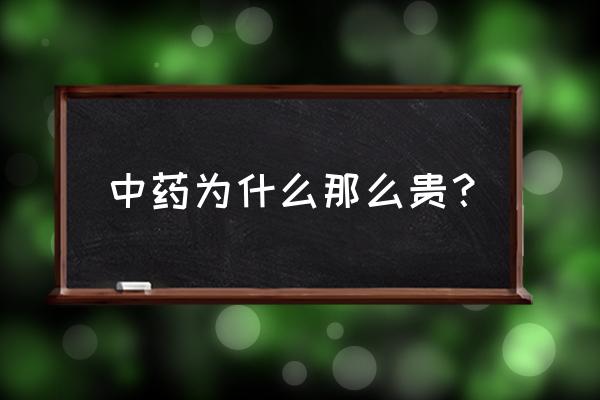 中药为什么那么贵？